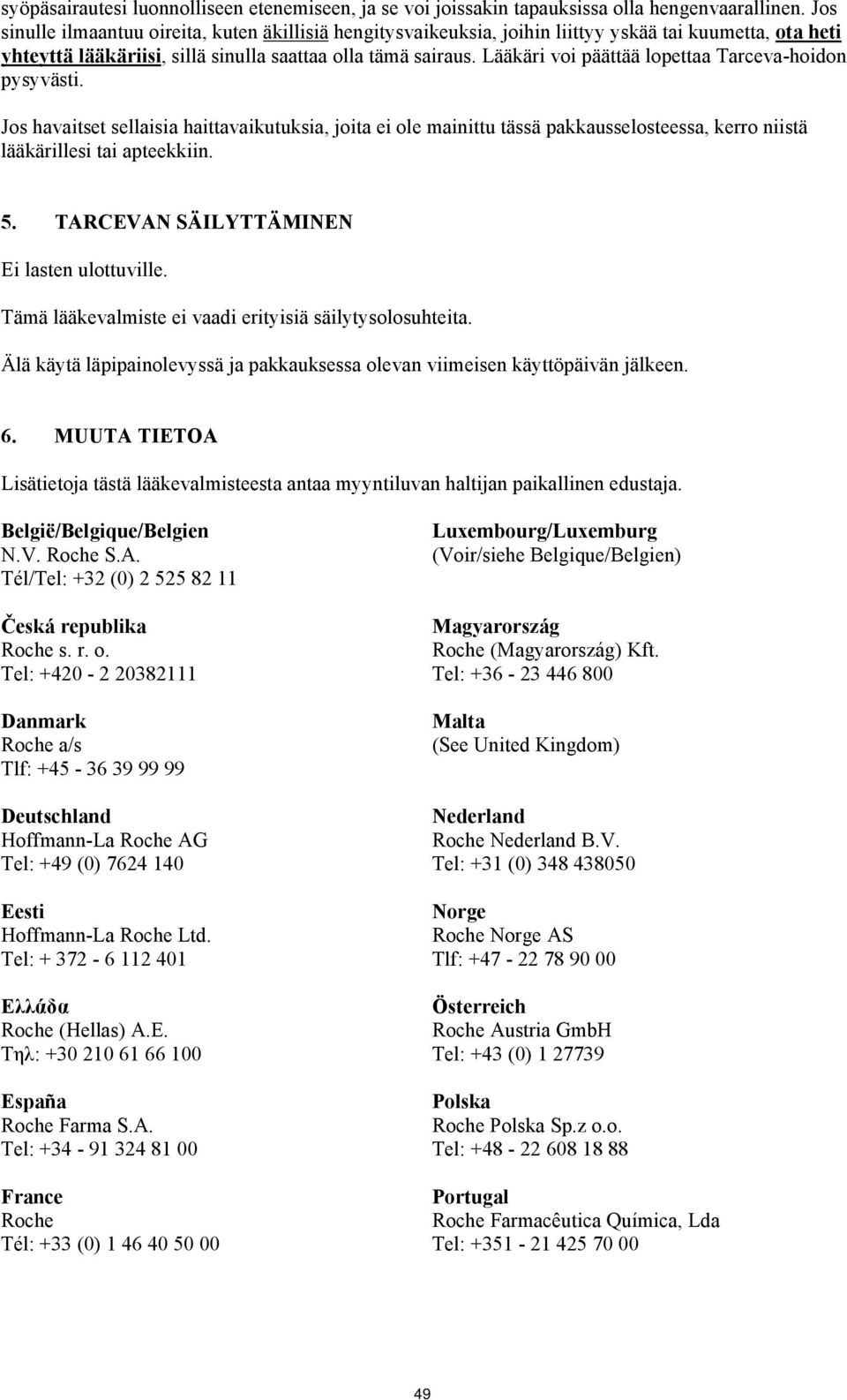 syöpäsairautesi luonnolliseen etenemiseen, ja se voi joissakin tapauksissa olla hengenvaarallinen. Jos sinulle ilmaantuu oireita, kuten äkillisiä hengitysvaikeuksia, joihin liittyy yskää tai kuumetta, ota heti yhteyttä lääkäriisi, sillä sinulla saattaa olla tämä sairaus. Lääkäri voi päättää lopettaa Tarceva-hoidon pysyvästi.

Jos havaitset sellaisia haittavaikutuksia, joita ei ole mainittu tässä pakkausselosteessa, kerro niistä lääkärillesi tai apteekkiin.

5. TARCEVAN SÄILYTTÄMINEN

Ei lasten ulottuville.

Tämä lääkevalmiste ei vaadi erityisiä säilytysolosuhteita.

Älä käytä läpipainolevyssä ja pakkauksessa olevan viimeisen käyttöpäivän jälkeen.

6. MUUTA TIETOA

Lisätietoja tästä lääkevalmisteesta antaa myyntiluvan haltijan paikallinen edustaja.

België/Belgique/Belgien
N.V. Roche S.A.
Tél/Tel: +32 (0) 2 525 82 11

Česká republika
Roche s. r. o.
Tel: +420 - 2 20382111

Danmark
Roche a/s
Tlf: +45 - 36 39 99 99

Deutschland
Hoffmann-La Roche AG
Tel: +49 (0) 7624 140

Eesti
Hoffmann-La Roche Ltd.
Tel: + 372 - 6 112 401

Ελλάδα
Roche (Hellas) A.E.
Τηλ: +30 210 61 66 100

España
Roche Farma S.A.
Tel: +34 - 91 324 81 00

France
Roche
Tél: +33 (0) 1 46 40 50 00

Luxembourg/Luxemburg
(Voir/siehe Belgique/Belgien)

Magyarország
Roche (Magyarország) Kft.
Tel: +36 - 23 446 800

Malta
(See United Kingdom)

Nederland
Roche Nederland B.V.
Tel: +31 (0) 348 438050

Norge
Roche Norge AS
Tlf: +47 - 22 78 90 00

Österreich
Roche Austria GmbH
Tel: +43 (0) 1 27739

Polska
Roche Polska Sp.z o.o.
Tel: +48 - 22 608 18 88

Portugal
Roche Farmacêutica Química, Lda
Tel: +351 - 21 425 70 00

49